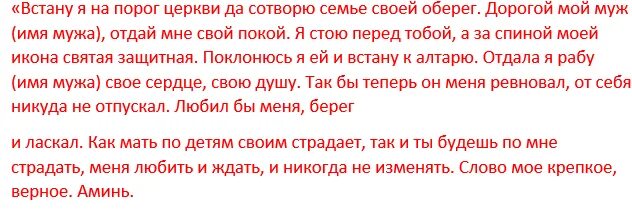 «Встану я на порог церкви да сотворю семье своей оберег. Дорогой мой муж (имя мужа), отдай мне свой покой. Я стою перед тобой, а за спиной моей икона святая защитная. Поклонюсь я ей и встану к алтарю. Отдала я рабу (имя мужа) свое сердце, свою душу. Так бы теперь он меня ревновал, от себя никуда не отпускал. Любил бы меня, берег

и ласкал. Как мать по детям своим страдает, так и ты будешь по мне страдать, меня любить и ждать, и никогда не изменять. Слово мое крепкое, верное. Аминь.